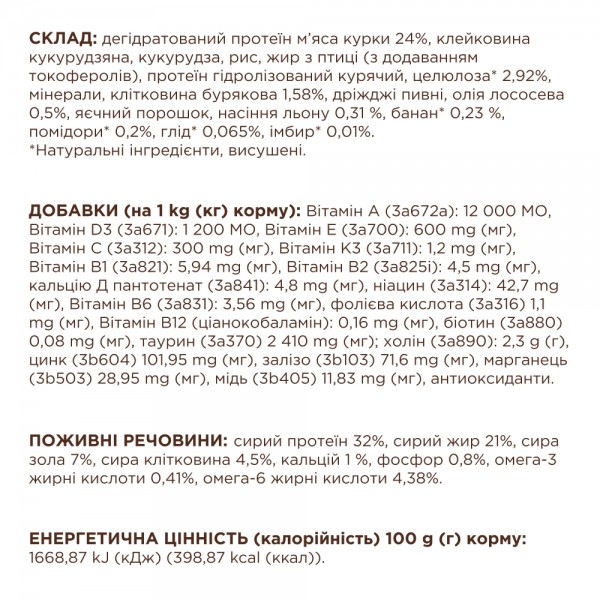 СКЛАД: дегідратований протеїн м'яса курки 24%, клейковина кукурудзяна, кукурудза, рис, жир з птиці (з додаванням токоферолів), протеїн гідролізований курячий, целюлоза* 2,92%, мінерали, клітковина бурякова 1,58%, дріжджі пивні, олія лососева 0,5%, яєчний порошок, насіння льону 0,31 %, банан* 0,23 %, помідори* 0,2%, глід* 0,065%, імбир* 0,01%.
*Натуральні інгредієнти, висушені.

ДОБАВКИ (на 1 kg (кг) корму): Вітамін А (3a672a): 12 000 МО, Вітамін D3 (3a671): 1 200 МО, Вітамін Е (3a700): 600 mg (мг), Вітамін С (3a312): 300 mg (мг), Вітамін К3 (3a711): 1,2 mg (мг), Вітамін В1 (3a821): 5,94 mg (мг), Вітамін В2 (3a825i): 4,5 mg (мг), кальцію Д пантотенат (3a841): 4,8 mg (мг), ніацин (3a314): 42,7 mg (мг), Вітамін В6 (3a831): 3,56 mg (мг), фолієва кислота (3a316) 1,1 mg (мг), Вітамін В12 (ціанокобаламін): 0,16 mg (мг), біотин (3a880) 0,08 mg (мг), таурин (3a370) 2 410 mg (мг); холін (3a890): 2,3 g (г), цинк (3b604) 101,95 mg (мг), залізо (3b103) 71,6 mg (мг), марганець (3b503) 28,95 mg (мг), мідь (3b405) 11,83 mg (мг), антиоксиданти.

ПОЖИВНІ РЕЧОВИНИ: сирий протеїн 32%, сирий жир 21%, сира зола 7%, сира клітковина 4,5%, кальцій 1 %, фосфор 0,8%, омега-3 жирні кислоти 0,41%, омега-6 жирні кислоти 4,38%.

ЕНЕРГЕТИЧНА ЦІННІСТЬ (калорійність) 100 g (г) корму: 1668,87 kJ (кДж) (398,87 kcal (ккал)).